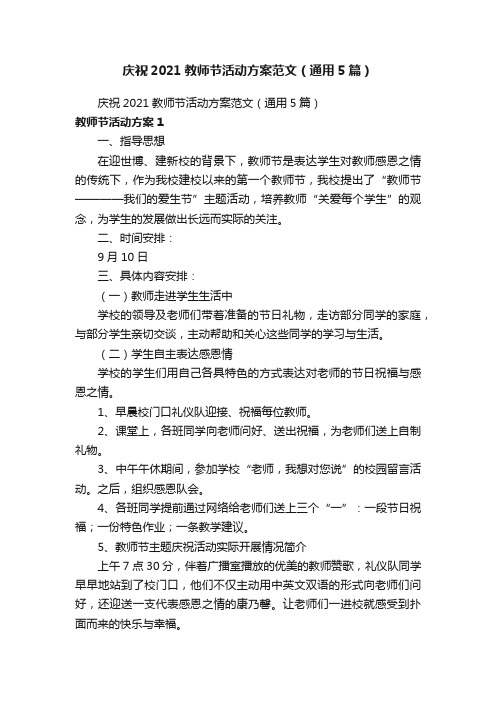 庆祝 2021 教师节活动方案范文（通用 5 篇）

庆祝 2021 教师节活动方案范文（通用 5 篇）

教师节活动方案 1

一、指导思想

在迎世博、建新校的背景下，教师节是表达学生对教师感恩之情的传统下，作为我校建校以来的第一个教师节，我校提出了“教师节————我们的爱生节”主题活动，培养教师“关爱每个学生”的观念，为学生的发展做出长远而实际的关注。

二、时间安排：

9 月 10 日

三、具体内容安排：

（一）教师走进学生生活中

学校的领导及老师们带着准备的节日礼物，走访部分同学的家庭，与部分学生亲切交谈，主动帮助和关心这些同学的学习与生活。

（二）学生自主表达感恩情

学校的学生们用自己各具特色的方式表达对老师的节日祝福与感恩之情。

1、早晨校门口礼仪队迎接、祝福每位教师。

2、课堂上，各班同学向老师问好、送出祝福，为老师们送上自制礼物。

3、中午午休期间，参加学校“老师，我想对您说”的校园留言活动。之后，组织感恩队会。

4、各班同学提前通过网络给老师们送上三个“一”：一段节日祝福；一份特色作业；一条教学建议。

5、教师节主题庆祝活动实际开展情况简介

上午 7 点 30 分，伴着广播室播放的优美的教师赞歌，礼仪队同学早早地站到了校门口，他们不仅主动用中英文双语的形式向老师们问好，还迎送一支代表感恩之情的康乃馨。让老师们一进校就感受到扑面而来的快乐与幸福。